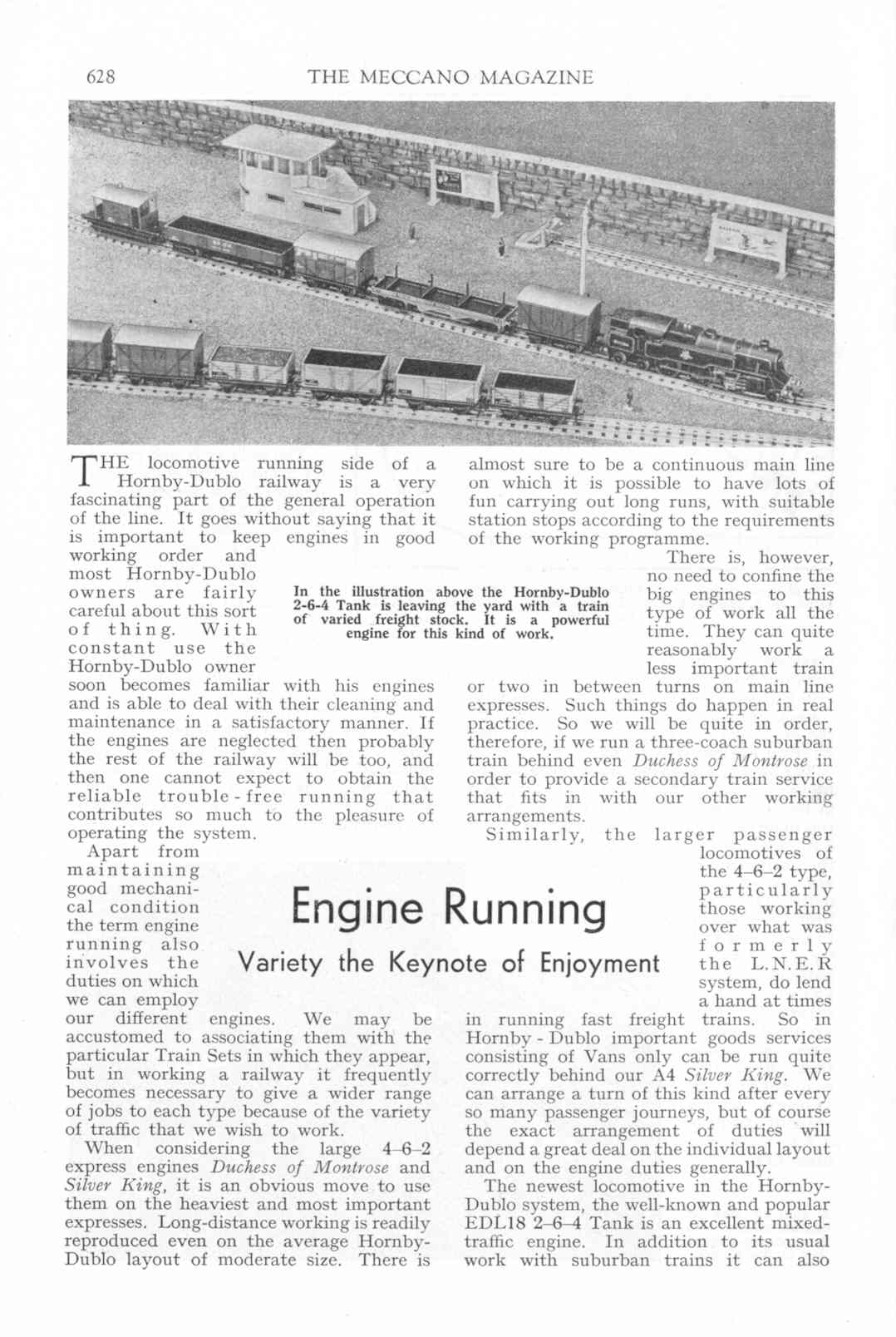 628 THE MECCANO MAGAZINE

In the illustration above the Hornby-Dublo 2-6-4 Tank is leaving the yard with a train of varied freight stock. It is a powerful engine for this kind of work.

Engine Running

Variety the Keynote of Enjoyment

THE locomotive running side of a Hornby-Dublo railway is a very fascinating part of the general operation of the line. It goes without saying that it is important to keep engines in good working order and most Hornby-Dublo owners are fairly careful about this sort of thing. With constant use the Hornby-Dublo owner soon becomes familiar with his engines and is able to deal with their cleaning and maintenance in a satisfactory manner. If the engines are neglected then probably the rest of the railway will be too, and then one cannot expect to obtain the reliable trouble-free running that contributes so much to the pleasure of operating the system.

Apart from maintaining good mechanical condition the term engine running also involves the duties on which we can employ our different engines. We may be accustomed to associating them with the particular Train Sets in which they appear, but in working a railway it frequently becomes necessary to give a wider range of jobs to each type because of the variety of traffic that we wish to work.

When considering the large 4-6-2 express engines Duchess of Montrose and Silver King, it is an obvious move to use them on the heaviest and most important expresses. Long-distance working is readily reproduced even on the average Hornby-Dublo layout of moderate size. There is almost sure to be a continuous main line on which it is possible to have lots of fun carrying out long runs, with suitable station stops according to the requirements of the working programme.

There is, however, no need to confine the big engines to this type of work all the time. They can quite reasonably work a less important train or two in between turns on main line expresses. Such things do happen in real practice. So we will be quite in order, therefore, if we run a three-coach suburban train behind even Duchess of Montrose in order to provide a secondary train service that fits in with our other working arrangements.

Similarly, the larger passenger locomotives of the 4-6-2 type, particularly those working over what was formerly the L.N.E.R system, do lend a hand at times in running fast freight trains. So in Hornby-Dublo important goods services consisting of Vans only can be run quite correctly behind our A4 Silver King. We can arrange a turn of this kind after every so many passenger journeys, but of course the exact arrangement of duties will depend a great deal on the individual layout and on the engine duties generally.

The newest locomotive in the Hornby-Dublo system, the well-known and popular EDL18 2-6-4 Tank is an excellent mixed-traffic engine. In addition to its usual work with suburban trains it can also